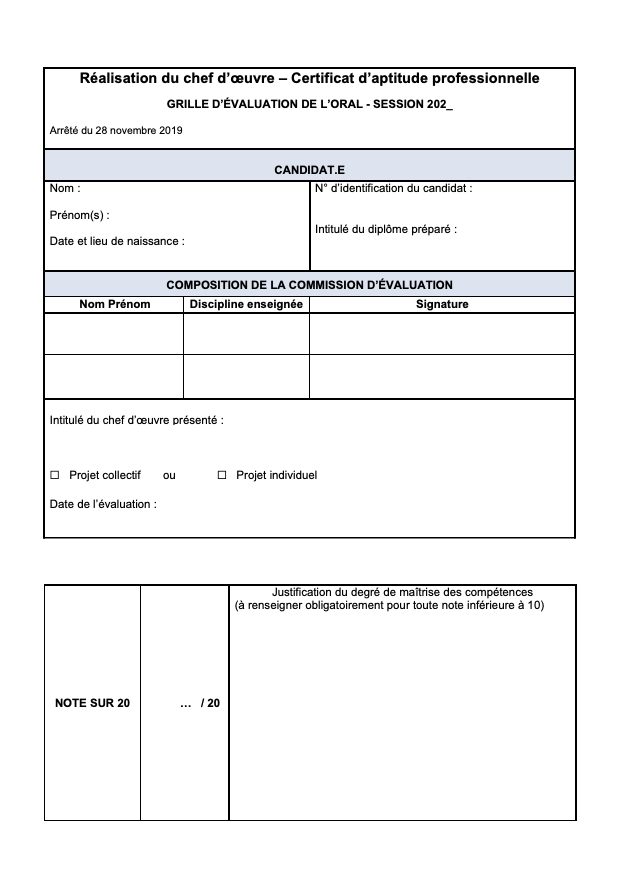 Réalisation du chef d'œuvre – Certificat d'aptitude professionnelle

GRILLE D'ÉVALUATION DE L'ORAL - SESSION 202_

Arrêté du 28 novembre 2019

CANDIDAT.E

Nom :

Prénom(s) :

Date et lieu de naissance :

N° d'identification du candidat :

Intitulé du diplôme préparé :

COMPOSITION DE LA COMMISSION D'ÉVALUATION

| Nom Prénom | Discipline enseignée | Signature |
|---|---|---|
| | | |
| | | |

Intitulé du chef d'œuvre présenté :

☐ Projet collectif ou ☐ Projet individuel

Date de l'évaluation :

| NOTE SUR 20 | … / 20 | Justification du degré de maîtrise des compétences (à renseigner obligatoirement pour toute note inférieure à 10) |
|---|---|---|